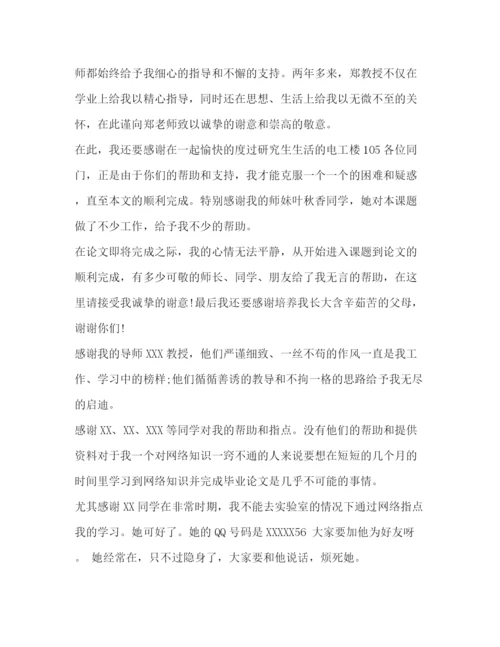 师都始终给予我细心的指导和不懈的支持。两年多来，郑教授不仅在学业上给我以精心指导，同时还在思想、生活上给我以无微不至的关怀，在此谨向郑老师致以诚挚的谢意和崇高的敬意。

在此，我还要感谢在一起愉快的度过研究生生活的电工楼105各位同门，正是由于你们的帮助和支持，我才能克服一个一个的困难和疑惑，直至本文的顺利完成。特别感谢我的师妹叶秋香同学，她对本课题做了不少工作，给予我不少的帮助。

在论文即将完成之际，我的心情无法平静，从开始进入课题到论文的顺利完成，有多少可敬的师长、同学、朋友给了我无言的帮助，在这里请接受我诚挚的谢意!最后我还要感谢培养我长大含辛茹苦的父母，谢谢你们!

感谢我的导师XXX教授，他们严谨细致、一丝不苟的作风一直是我工作、学习中的榜样;他们循循善诱的教导和不拘一格的思路给予我无尽的启迪。

感谢XX、XX、XXX等同学对我的帮助和指点。没有他们的帮助和提供资料对于我一个对网络知识一窍不通的人来说要想在短短的几个月的时间里学习到网络知识并完成毕业论文是几乎不可能的事情。

尤其感谢XX同学在非常时期，我不能去实验室的情况下通过网络指点我的学习。她可好了。她的QQ号码是XXXXX56 大家要加他为好友呀。 她经常在，只不过隐身了，大家要和他说话，烦死她。